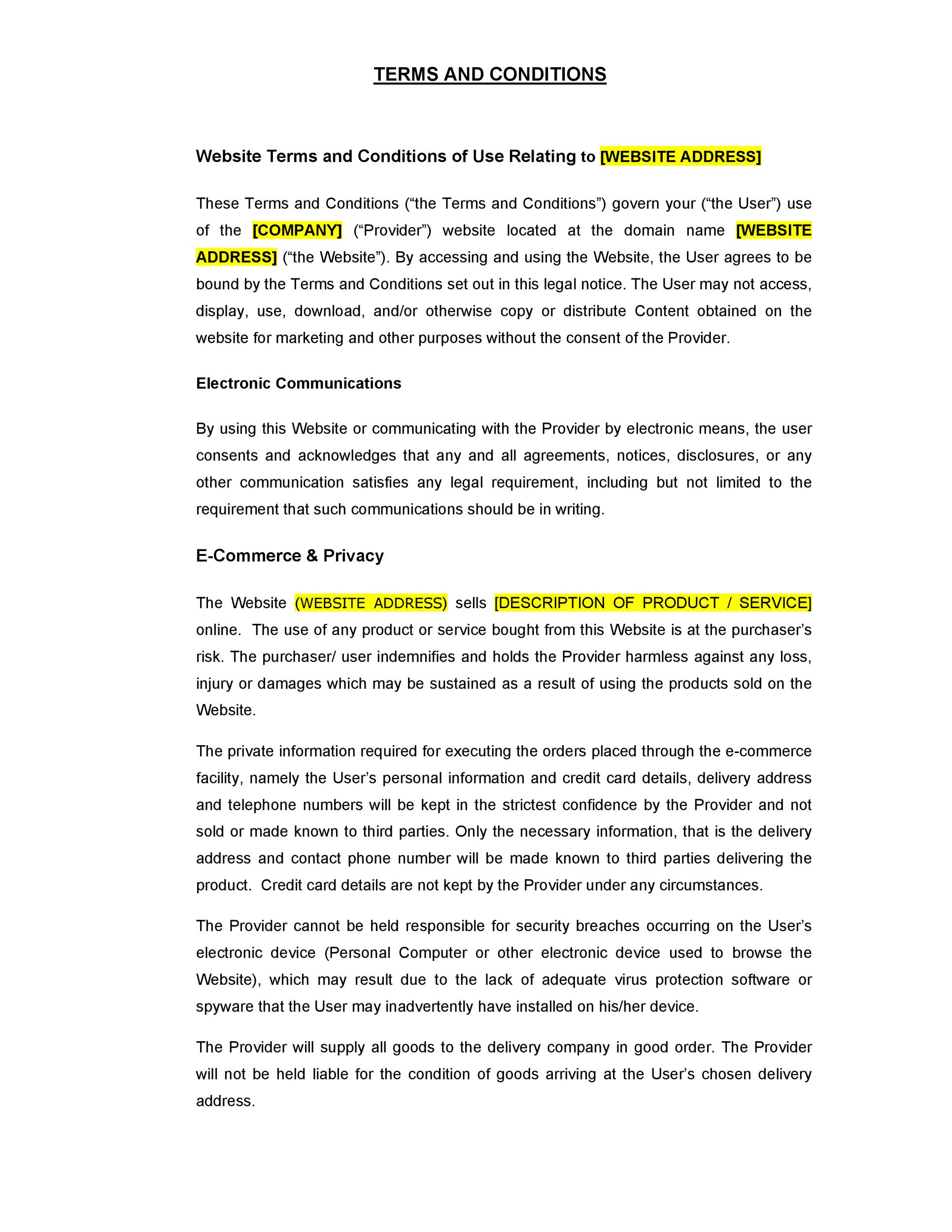 TERMS AND CONDITIONS

Website Terms and Conditions of Use Relating to [WEBSITE ADDRESS]

These Terms and Conditions (“the Terms and Conditions”) govern your (“the User”) use of the [COMPANY] (“Provider”) website located at the domain name [WEBSITE ADDRESS] (“the Website”). By accessing and using the Website, the User agrees to be bound by the Terms and Conditions set out in this legal notice. The User may not access, display, use, download, and/or otherwise copy or distribute Content obtained on the website for marketing and other purposes without the consent of the Provider.

Electronic Communications

By using this Website or communicating with the Provider by electronic means, the user consents and acknowledges that any and all agreements, notices, disclosures, or any other communication satisfies any legal requirement, including but not limited to the requirement that such communications should be in writing.

E-Commerce & Privacy

The Website (WEBSITE ADDRESS) sells [DESCRIPTION OF PRODUCT / SERVICE] online. The use of any product or service bought from this Website is at the purchaser’s risk. The purchaser/ user indemnifies and holds the Provider harmless against any loss, injury or damages which may be sustained as a result of using the products sold on the Website.

The private information required for executing the orders placed through the e-commerce facility, namely the User’s personal information and credit card details, delivery address and telephone numbers will be kept in the strictest confidence by the Provider and not sold or made known to third parties. Only the necessary information, that is the delivery address and contact phone number will be made known to third parties delivering the product. Credit card details are not kept by the Provider under any circumstances.

The Provider cannot be held responsible for security breaches occurring on the User’s electronic device (Personal Computer or other electronic device used to browse the Website), which may result due to the lack of adequate virus protection software or spyware that the User may inadvertently have installed on his/her device.

The Provider will supply all goods to the delivery company in good order. The Provider will not be held liable for the condition of goods arriving at the User’s chosen delivery address.